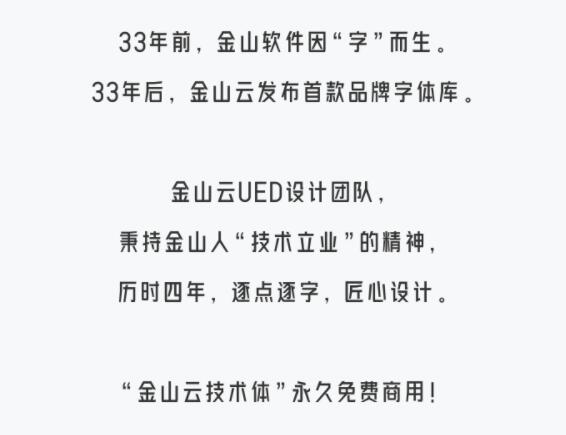 33年前，金山软件因“字”而生。
33年后，金山云发布首款品牌字体库。

金山云UED设计团队，
秉持金山人“技术立业”的精神，
历时四年，逐点逐字，匠心设计。

“金山云技术体”永久免费商用！